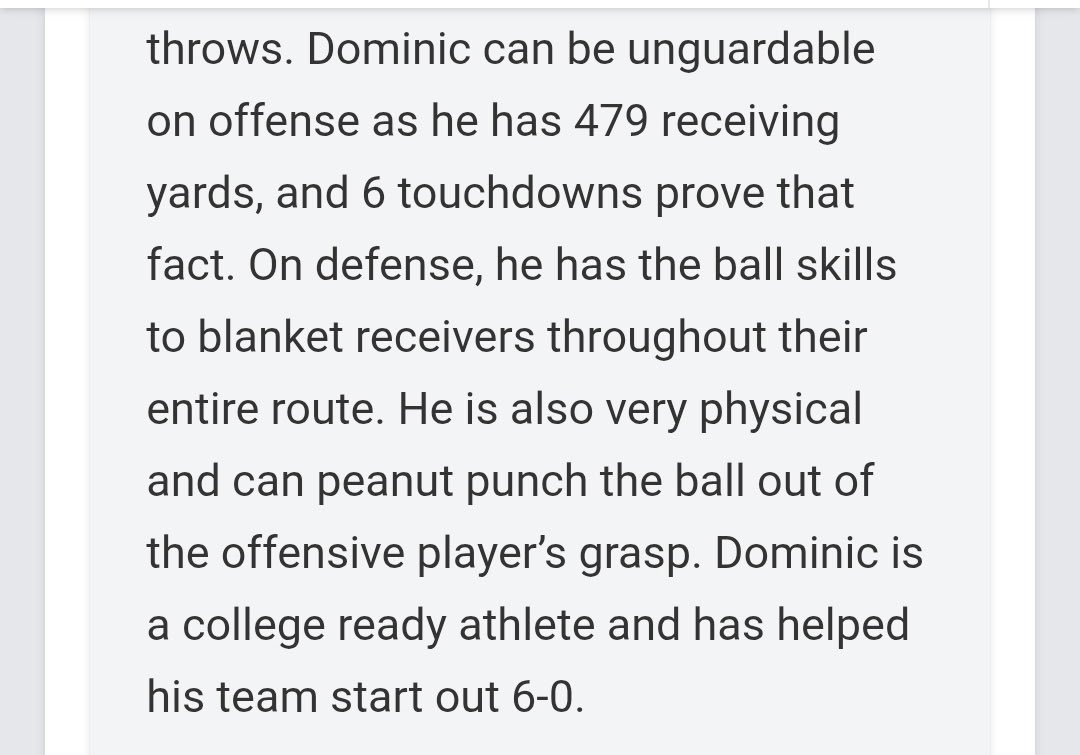 throws. Dominic can be unguardable on offense as he has 479 receiving yards, and 6 touchdowns prove that fact. On defense, he has the ball skills to blanket receivers throughout their entire route. He is also very physical and can peanut punch the ball out of the offensive player's grasp. Dominic is a college ready athlete and has helped his team start out 6-0.